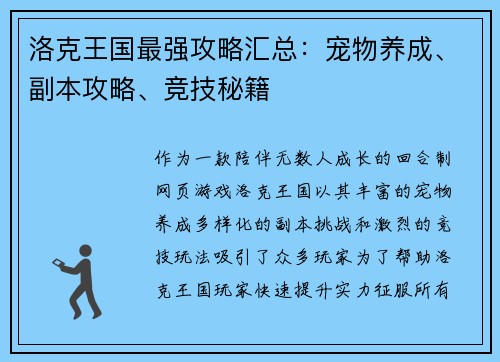 洛克王国最强攻略汇总：宠物养成、副本攻略、竞技秘籍

作为一款陪伴无数人成长的回合制网页游戏洛克王国以其丰富的宠物养成多样化的副本挑战和激烈的竞技玩法吸引了众多玩家为了帮助洛克王国玩家快速提升实力征服所有